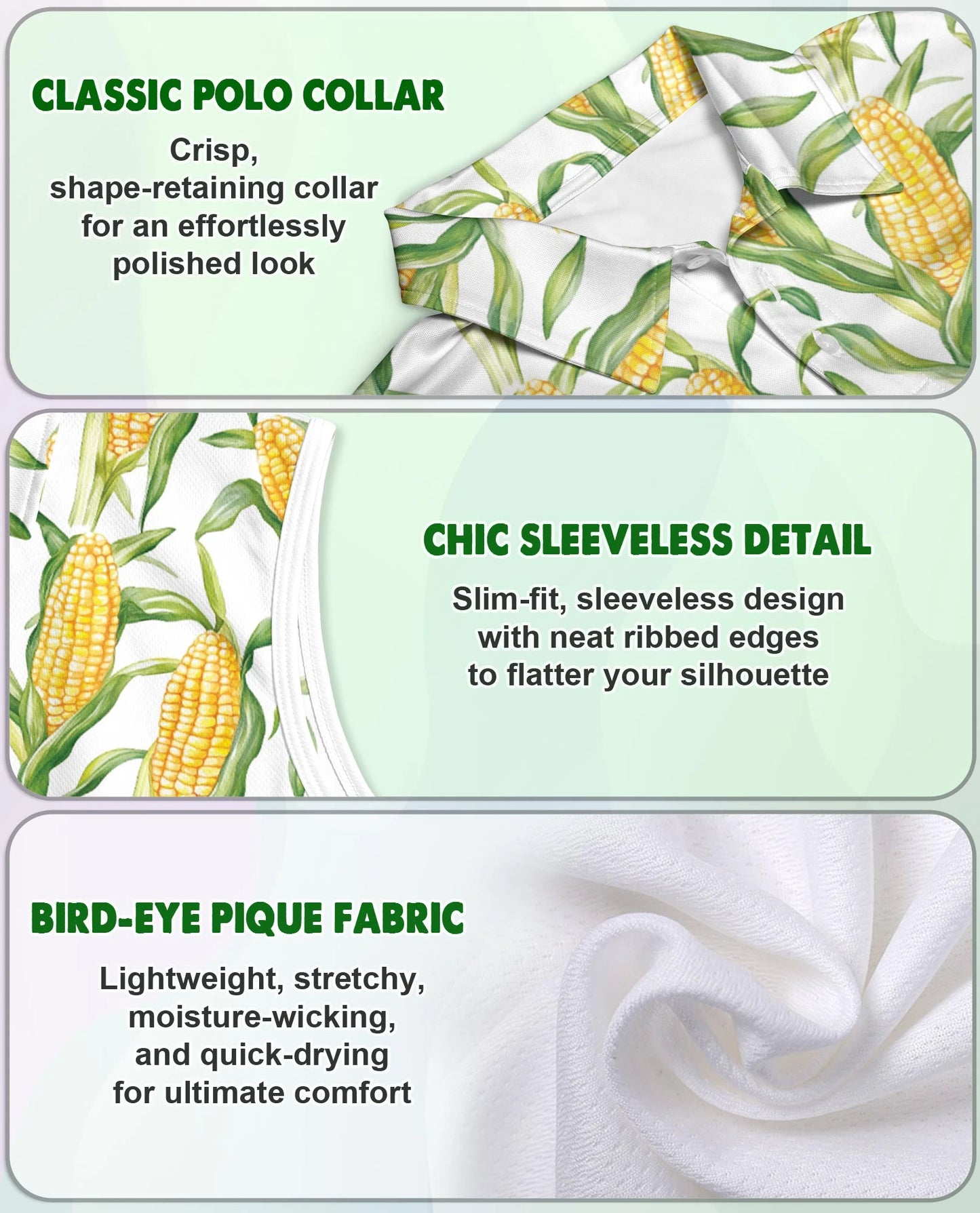 CLASSIC POLO COLLAR

Crisp, shape-retaining collar for an effortlessly polished look

CHIC SLEEVELESS DETAIL

Slim-fit, sleeveless design with neat ribbed edges to flatter your silhouette

BIRD-EYE PIQUE FABRIC

Lightweight, stretchy, moisture-wicking, and quick-drying for ultimate comfort